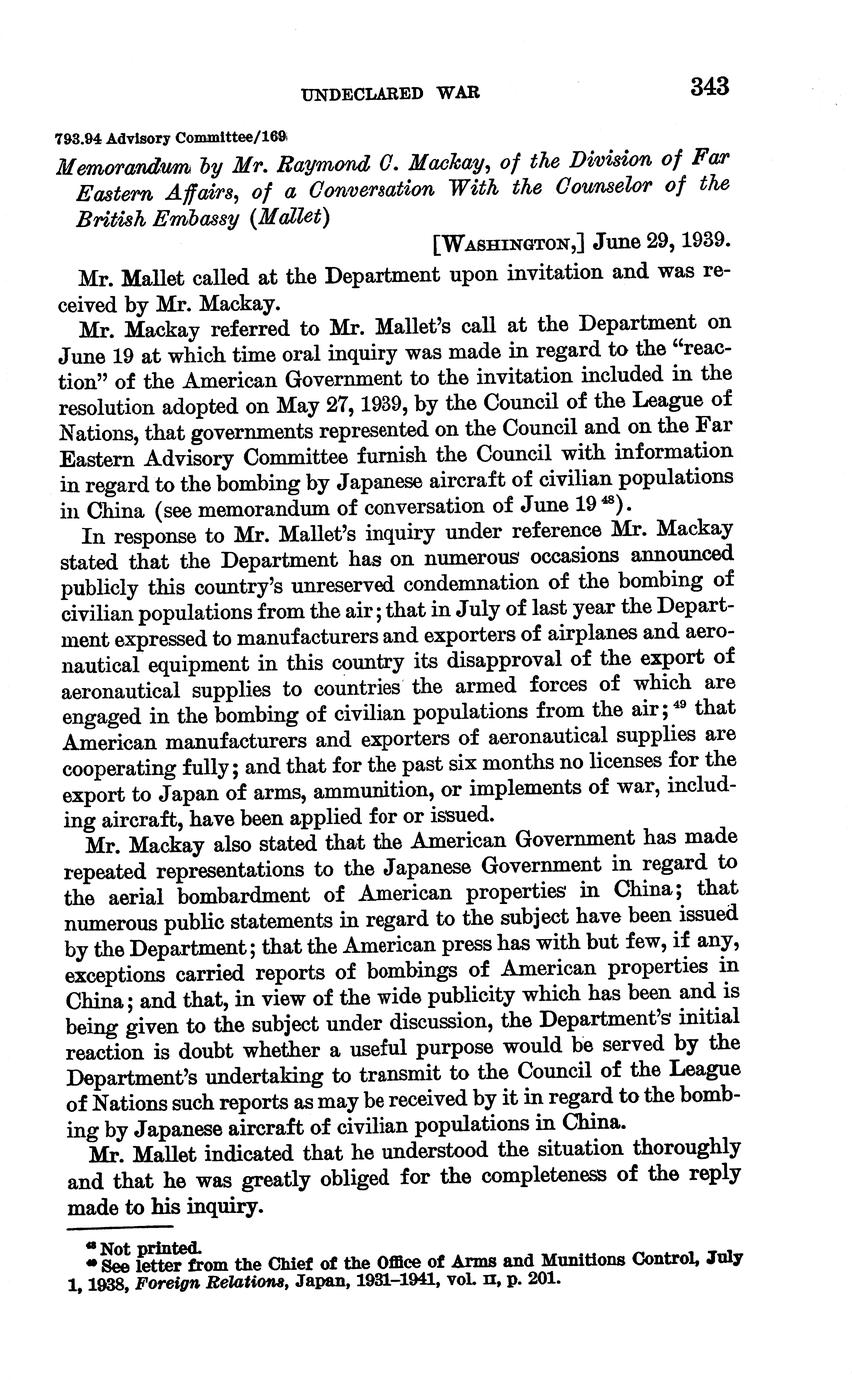 UNDECLARED WAR 343

793.94 Advisory Committee/169

Memorandum by Mr. Raymond C. Mackay, of the Division of Far Eastern Affairs, of a Conversation With the Counselor of the British Embassy (Mallet)

[WASHINGTON,] June 29, 1939.

Mr. Mallet called at the Department upon invitation and was received by Mr. Mackay.

Mr. Mackay referred to Mr. Mallet's call at the Department on June 19 at which time oral inquiry was made in regard to the "reaction" of the American Government to the invitation included in the resolution adopted on May 27, 1939, by the Council of the League of Nations, that governments represented on the Council and on the Far Eastern Advisory Committee furnish the Council with information in regard to the bombing by Japanese aircraft of civilian populations in China (see memorandum of conversation of June 19 $^{48}$).

In response to Mr. Mallet's inquiry under reference Mr. Mackay stated that the Department has on numerous occasions announced publicly this country's unreserved condemnation of the bombing of civilian populations from the air; that in July of last year the Department expressed to manufacturers and exporters of airplanes and aeronautical equipment in this country its disapproval of the export of aeronautical supplies to countries the armed forces of which are engaged in the bombing of civilian populations from the air; $^{49}$ that American manufacturers and exporters of aeronautical supplies are cooperating fully; and that for the past six months no licenses for the export to Japan of arms, ammunition, or implements of war, including aircraft, have been applied for or issued.

Mr. Mackay also stated that the American Government has made repeated representations to the Japanese Government in regard to the aerial bombardment of American properties in China; that numerous public statements in regard to the subject have been issued by the Department; that the American press has with but few, if any, exceptions carried reports of bombings of American properties in China; and that, in view of the wide publicity which has been and is being given to the subject under discussion, the Department's initial reaction is doubt whether a useful purpose would be served by the Department's undertaking to transmit to the Council of the League of Nations such reports as may be received by it in regard to the bombing by Japanese aircraft of civilian populations in China.

Mr. Mallet indicated that he understood the situation thoroughly and that he was greatly obliged for the completeness of the reply made to his inquiry.

$^{48}$ Not printed.
$^{49}$ See letter from the Chief of the Office of Arms and Munitions Control, July 1, 1938, Foreign Relations, Japan, 1931–1941, vol. II, p. 201.